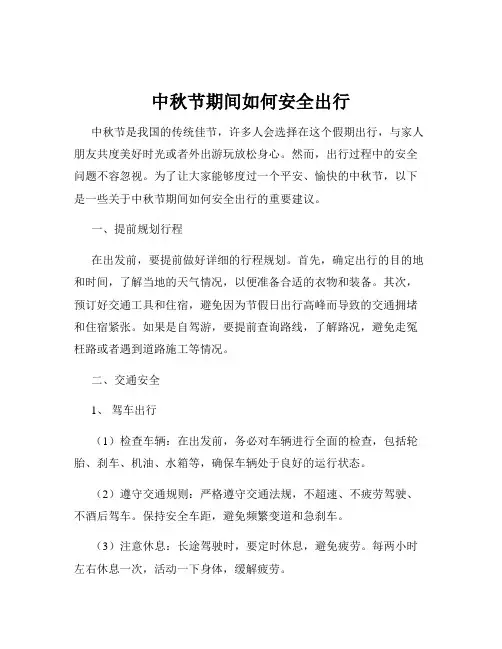 中秋节期间如何安全出行

中秋节是我国的传统佳节，许多人会选择在这个假期出行，与家人朋友共度美好时光或者外出游玩放松身心。然而，出行过程中的安全问题不容忽视。为了让大家能够度过一个平安、愉快的中秋节，以下是一些关于中秋节期间如何安全出行的重要建议。

一、提前规划行程

在出发前，要提前做好详细的行程规划。首先，确定出行的目的地和时间，了解当地的天气情况，以便准备合适的衣物和装备。其次，预订好交通工具和住宿，避免因为节假日出行高峰而导致的交通拥堵和住宿紧张。如果是自驾游，要提前查询路线，了解路况，避免走冤枉路或者遇到道路施工等情况。

二、交通安全

1、驾车出行

（1）检查车辆：在出发前，务必对车辆进行全面的检查，包括轮胎、刹车、机油、水箱等，确保车辆处于良好的运行状态。

（2）遵守交通规则：严格遵守交通法规，不超速、不疲劳驾驶、不酒后驾车。保持安全车距，避免频繁变道和急刹车。

（3）注意休息：长途驾驶时，要定时休息，避免疲劳。每两小时左右休息一次，活动一下身体，缓解疲劳。